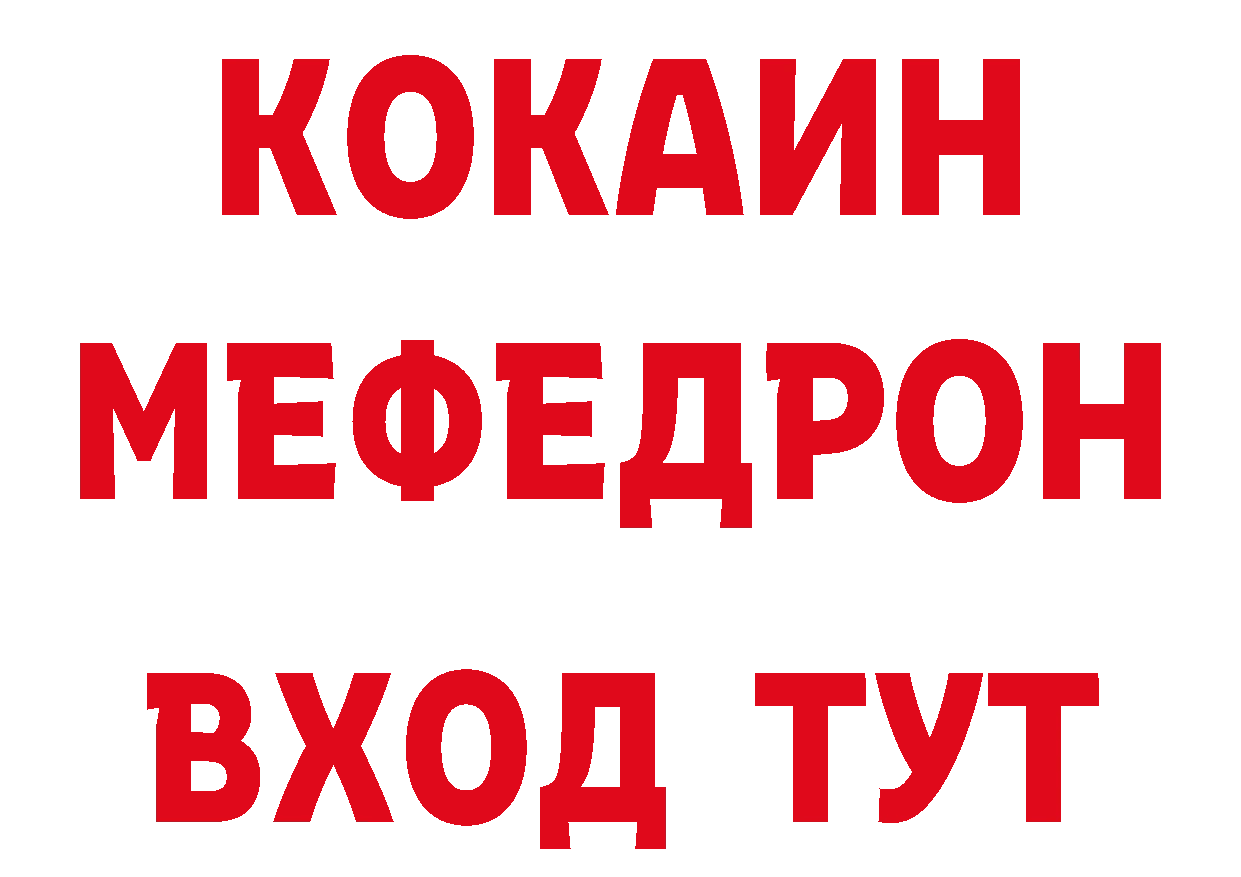 КОКАИН
МЕФЕДРОН
ВХОД ТУТ